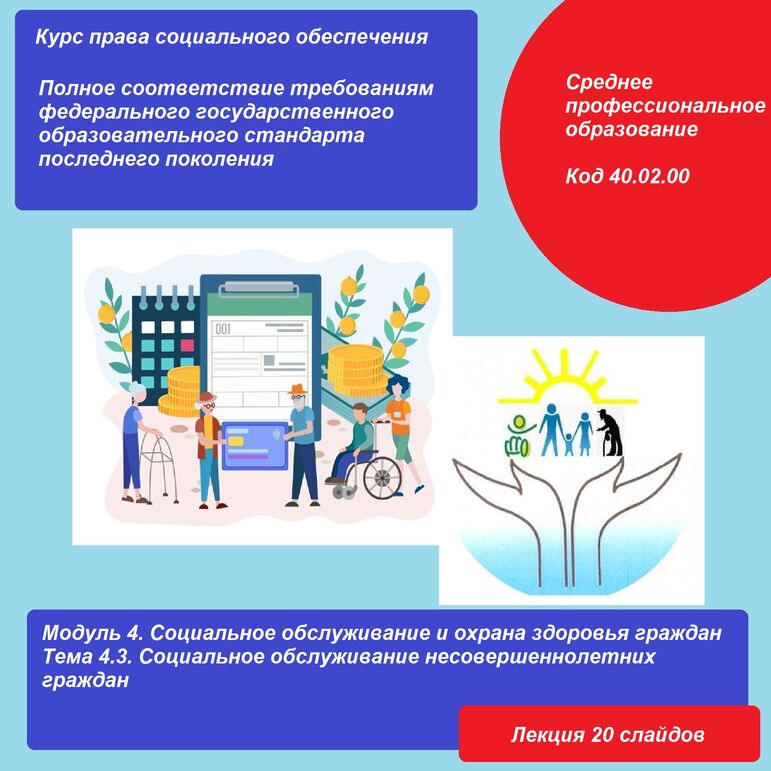 Курс права социального обеспечения

Полное соответствие требованиям федерального государственного образовательного стандарта последнего поколения

Среднее профессиональное образование

Код 40.02.00

001

Модуль 4. Социальное обслуживание и охрана здоровья граждан
Тема 4.3. Социальное обслуживание несовершеннолетних граждан

Лекция 20 слайдов